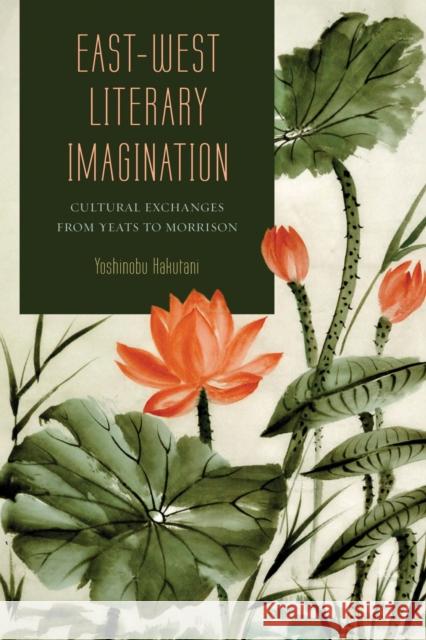 EAST-WEST LITERARY IMAGINATION

CULTURAL EXCHANGES FROM YEATS TO MORRISON

Yoshinobu Hakutani